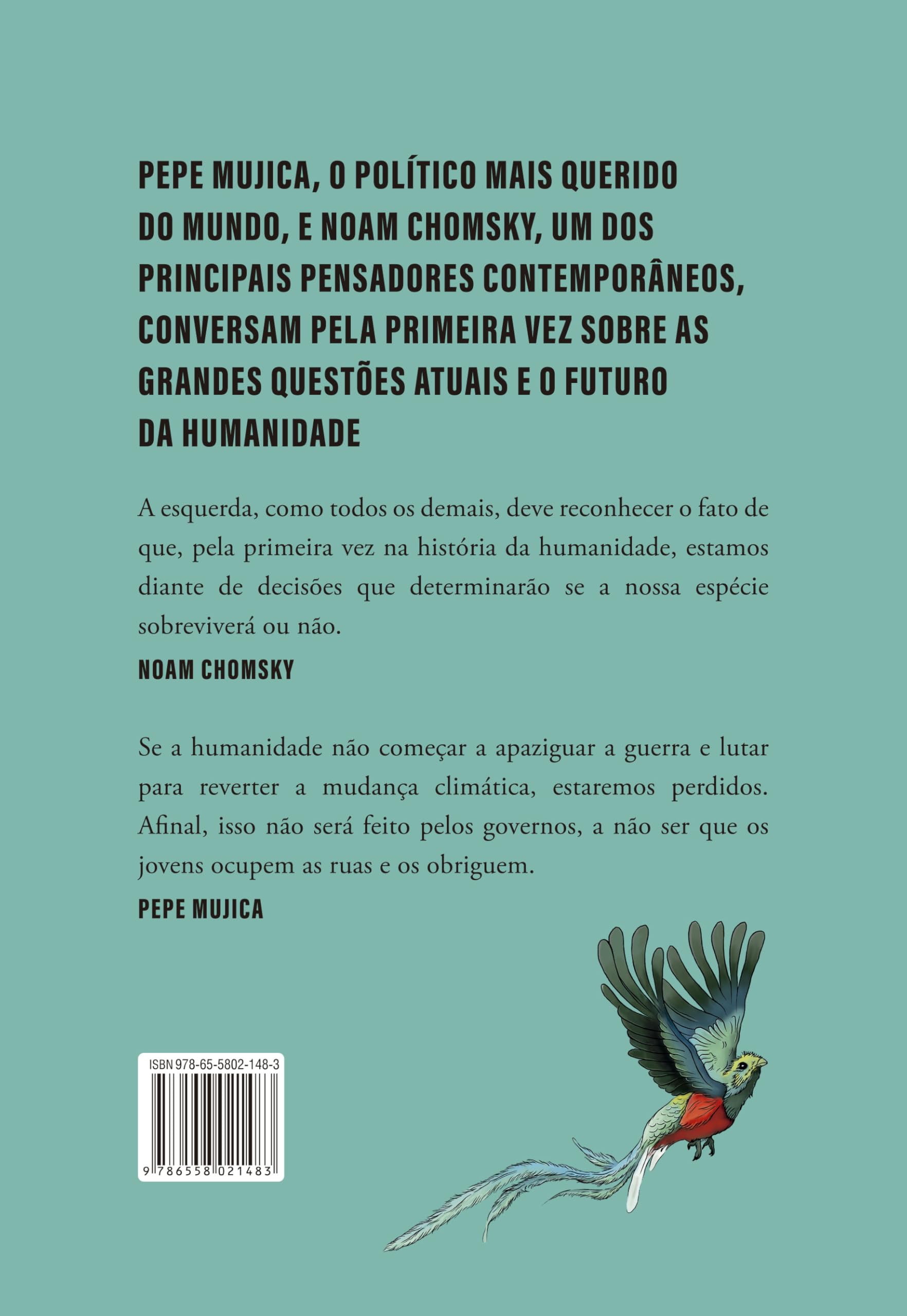 PEPE MUJICA, O POLÍTICO MAIS QUERIDO DO MUNDO, E NOAM CHOMSKY, UM DOS PRINCIPAIS PENSADORES CONTEMPORÂNEOS, CONVERSAM PELA PRIMEIRA VEZ SOBRE AS GRANDES QUESTÕES ATUAIS E O FUTURO DA HUMANIDADE

A esquerda, como todos os demais, deve reconhecer o fato de que, pela primeira vez na história da humanidade, estamos diante de decisões que determinarão se a nossa espécie sobreviverá ou não.

NOAM CHOMSKY

Se a humanidade não começar a apaziguar a guerra e lutar para reverter a mudança climática, estaremos perdidos. Afinal, isso não será feito pelos governos, a não ser que os jovens ocupem as ruas e os obriguem.

PEPE MUJICA

ISBN 978-65-5802-148-3

9 786558 021483